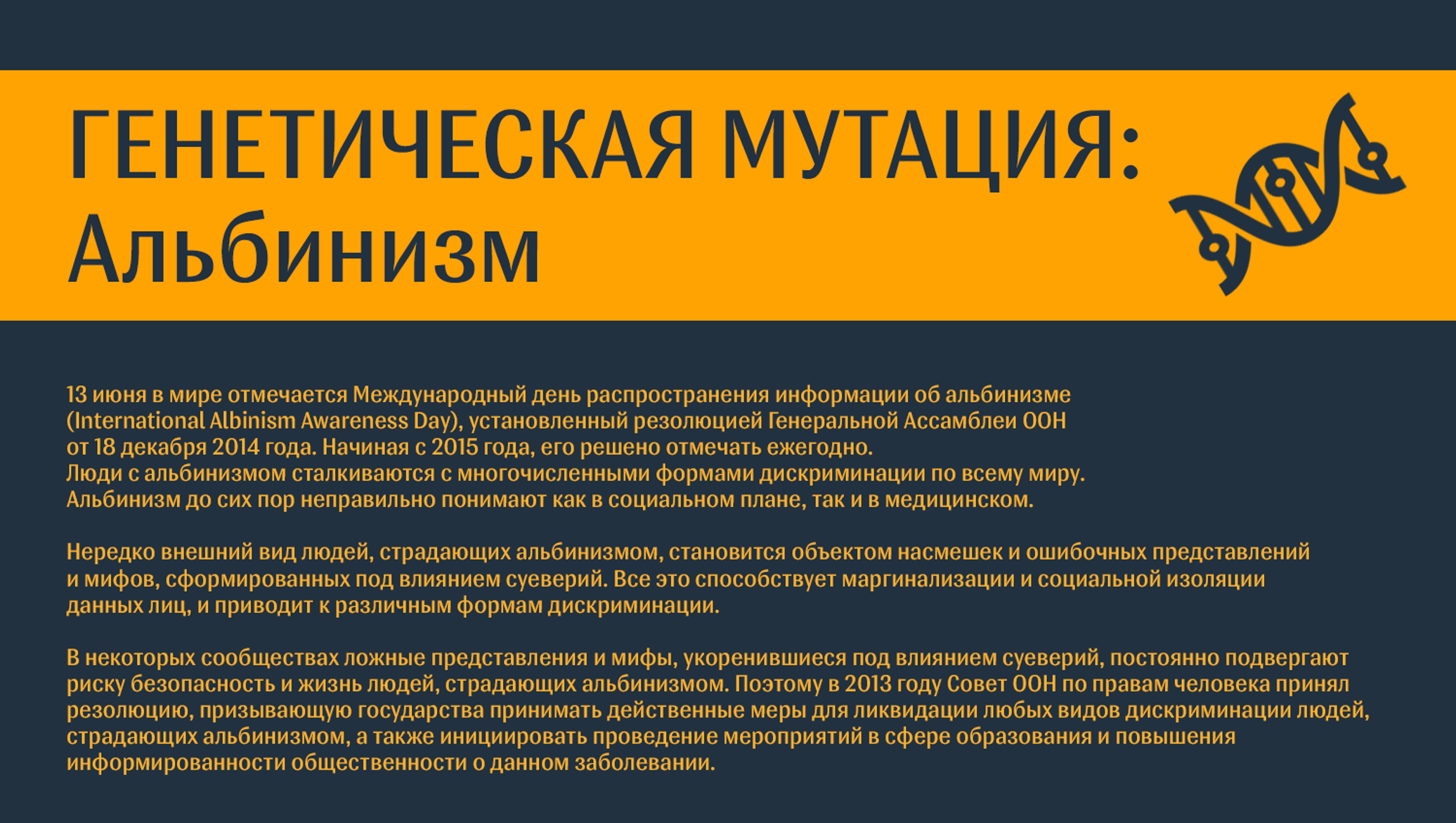 ГЕНЕТИЧЕСКАЯ МУТАЦИЯ: Альбинизм

13 июня в мире отмечается Международный день распространения информации об альбинизме (International Albinism Awareness Day), установленный резолюцией Генеральной Ассамблеи ООН от 18 декабря 2014 года. Начиная с 2015 года, его решено отмечать ежегодно.
Люди с альбинизмом сталкиваются с многочисленными формами дискриминации по всему миру.
Альбинизм до сих пор неправильно понимают как в социальном плане, так и в медицинском.

Нередко внешний вид людей, страдающих альбинизмом, становится объектом насмешек и ошибочных представлений и мифов, сформированных под влиянием суеверий. Все это способствует маргинализации и социальной изоляции данных лиц, и приводит к различным формам дискриминации.

В некоторых сообществах ложные представления и мифы, укоренившиеся под влиянием суеверий, постоянно подвергают риску безопасность и жизнь людей, страдающих альбинизмом. Поэтому в 2013 году Совет ООН по правам человека принял резолюцию, призывающую государства принимать действенные меры для ликвидации любых видов дискриминации людей, страдающих альбинизмом, а также инициировать проведение мероприятий в сфере образования и повышения информированности общественности о данном заболевании.